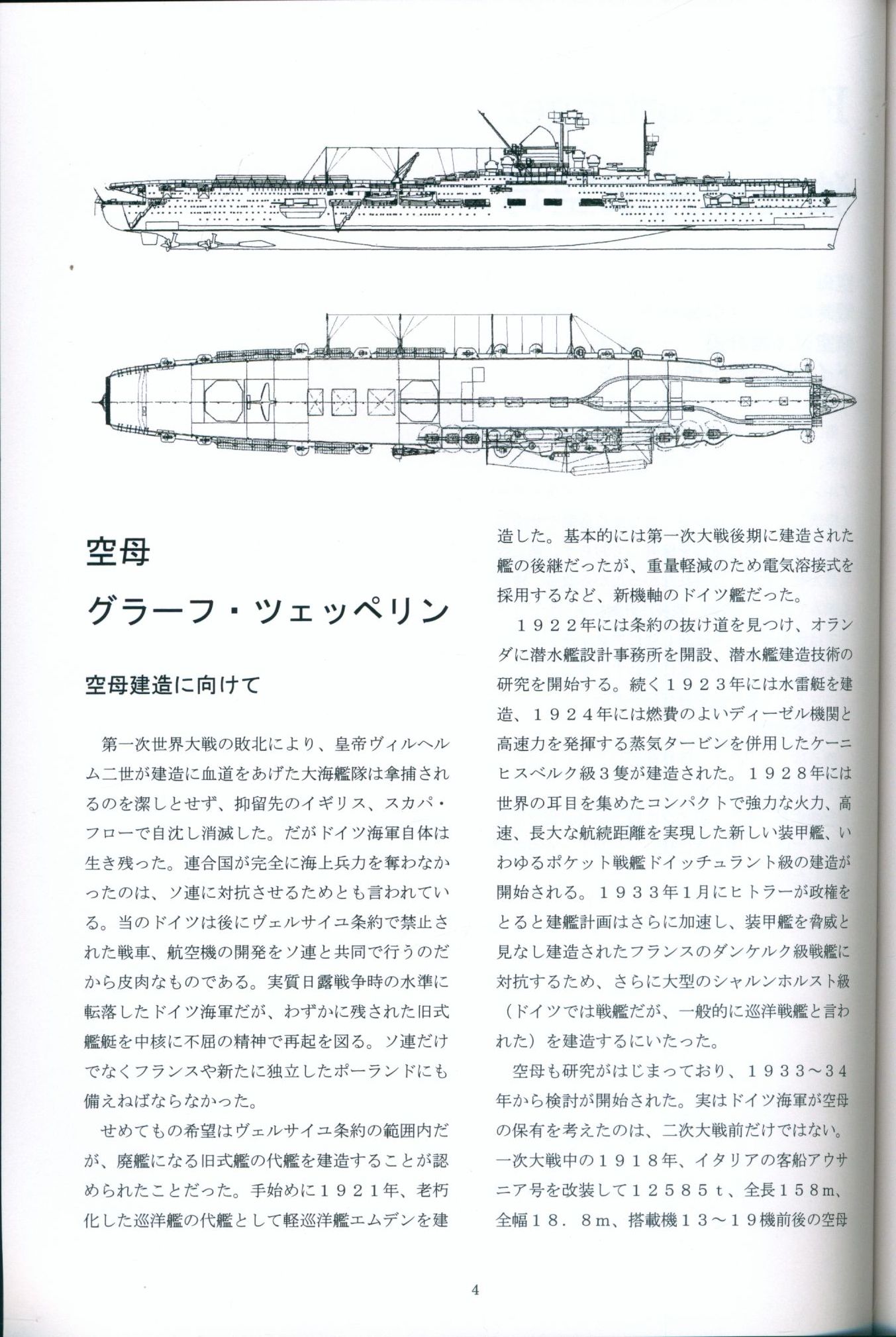 空母
グラーフ・ツェッペリン

空母建造に向けて

第一次世界大戦の敗北により、皇帝ヴィルヘルム二世が建造に血道をあげた大海艦隊は拿捕されるのを潔しとせず、抑留先のイギリス、スカパ・フローで自沈し消滅した。だがドイツ海軍自体は生き残った。連合国が完全に海上兵力を奪わなかったのは、ソ連に対抗させるためとも言われている。当のドイツは後にヴェルサイユ条約で禁止された戦車、航空機の開発をソ連と共同で行うのだから皮肉なものである。実質日露戦争時の水準に転落したドイツ海軍だが、わずかに残された旧式艦艇を中核に不屈の精神で再起を図る。ソ連だけでなくフランスや新たに独立したポーランドにも備えねばならなかった。

せめてもの希望はヴェルサイユ条約の範囲内だが、廃艦になる旧式艦の代艦を建造することが認められたことだった。手始めに１９２１年、老朽化した巡洋艦の代艦として軽巡洋艦エムデンを建造した。基本的には第一次大戦後期に建造された艦の後継だったが、重量軽減のため電気溶接式を採用するなど、新機軸のドイツ艦だった。

１９２２年には条約の抜け道を見つけ、オランダに潜水艦設計事務所を開設、潜水艦建造技術の研究を開始する。続く１９２３年には水雷艇を建造、１９２４年には燃費のよいディーゼル機関と高速力を発揮する蒸気タービンを併用したケーニヒスベルク級３隻が建造された。１９２８年には世界の耳目を集めたコンパクトで強力な火力、高速、長大な航続距離を実現した新しい装甲艦、いわゆるポケット戦艦ドイッチュラント級の建造が開始される。１９３３年１月にヒトラーが政権をとると建艦計画はさらに加速し、装甲艦を脅威と見なし建造されたフランスのダンケルク級戦艦に対抗するため、さらに大型のシャルンホルスト級（ドイツでは戦艦だが、一般的に巡洋戦艦と言われた）を建造するにいたった。

空母も研究がはじまっており、１９３３～３４年から検討が開始された。実はドイツ海軍が空母の保有を考えたのは、二次大戦前だけではない。一次大戦中の１９１８年、イタリアの客船アウサニア号を改装して１２５８５ｔ、全長１５８m、全幅１８．８m、搭載機１３～１９機前後の空母

4